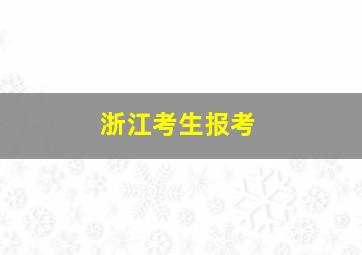 浙江考生报考